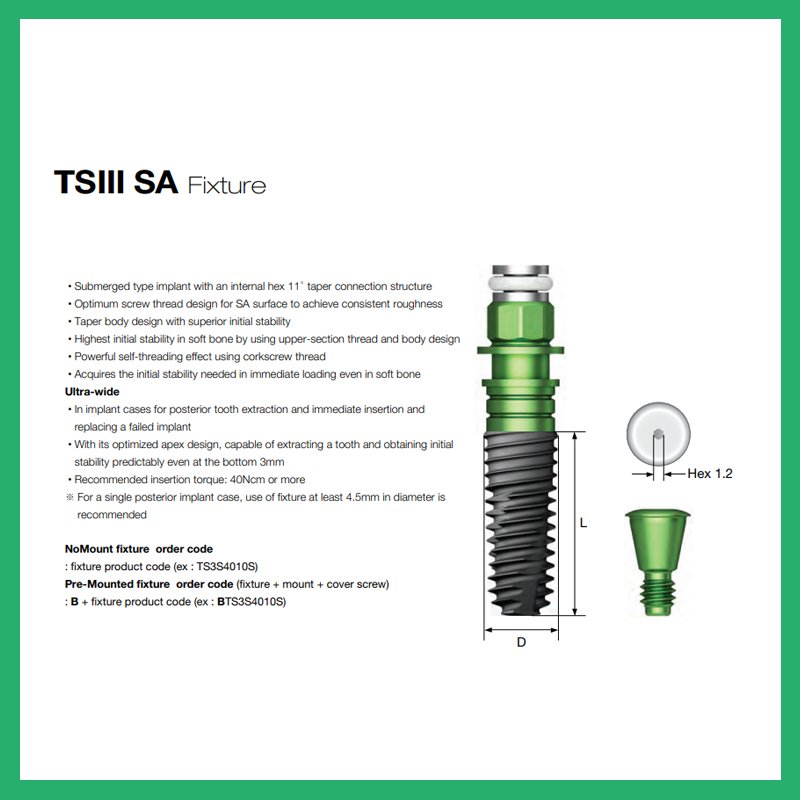 TSIII SA Fixture

• Submerged type implant with an internal hex 11° taper connection structure
• Optimum screw thread design for SA surface to achieve consistent roughness
• Taper body design with superior initial stability
• Highest initial stability in soft bone by using upper-section thread and body design
• Powerful self-threading effect using corkscrew thread
• Acquires the initial stability needed in immediate loading even in soft bone

Ultra-wide
• In implant cases for posterior tooth extraction and immediate insertion and replacing a failed implant
• With its optimized apex design, capable of extracting a tooth and obtaining initial stability predictably even at the bottom 3mm
• Recommended insertion torque: 40Ncm or more
※ For a single posterior implant case, use of fixture at least 4.5mm in diameter is recommended

NoMount fixture order code
: fixture product code (ex : TS3S4010S)
Pre-Mounted fixture order code (fixture + mount + cover screw)
: B + fixture product code (ex : BTS3S4010S)

L

D

Hex 1.2